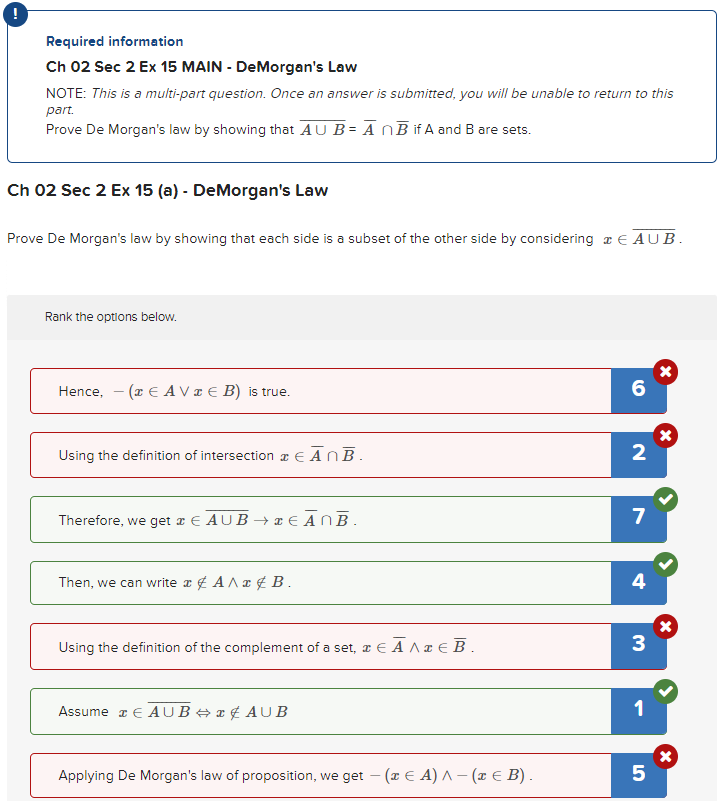 !

Required information

Ch 02 Sec 2 Ex 15 MAIN - DeMorgan's Law

NOTE: This is a multi-part question. Once an answer is submitted, you will be unable to return to this part.

Prove De Morgan's law by showing that $\overline{A \cup B} = \overline{A} \cap \overline{B}$ if A and B are sets.

Ch 02 Sec 2 Ex 15 (a) - DeMorgan's Law

Prove De Morgan's law by showing that each side is a subset of the other side by considering $x \in \overline{A \cup B}$.

Rank the options below.

Hence, $-(x \in A \vee x \in B)$ is true.
6

Using the definition of intersection $x \in \overline{A} \cap \overline{B}$.
2

Therefore, we get $x \in \overline{A \cup B} \rightarrow x \in \overline{A} \cap \overline{B}$.
7

Then, we can write $x \notin A \wedge x \notin B$.
4

Using the definition of the complement of a set, $x \in \overline{A} \wedge x \in \overline{B}$.
3

Assume $x \in \overline{A \cup B} \Leftrightarrow x \notin A \cup B$
1

Applying De Morgan's law of proposition, we get $-(x \in A) \wedge -(x \in B)$.
5